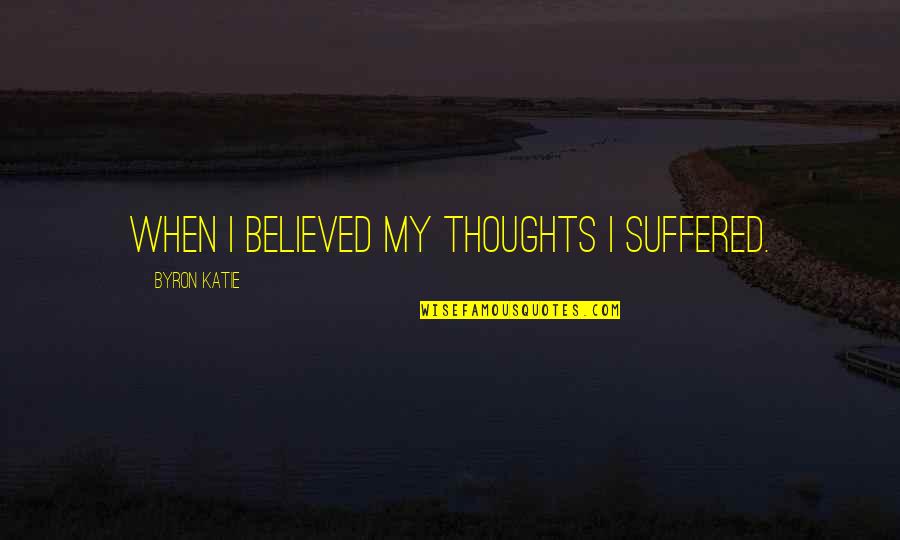 WHEN I BELIEVED MY THOUGHTS I SUFFERED.

BYRON KATIE

WISEFAMOUSQUOTES.COM